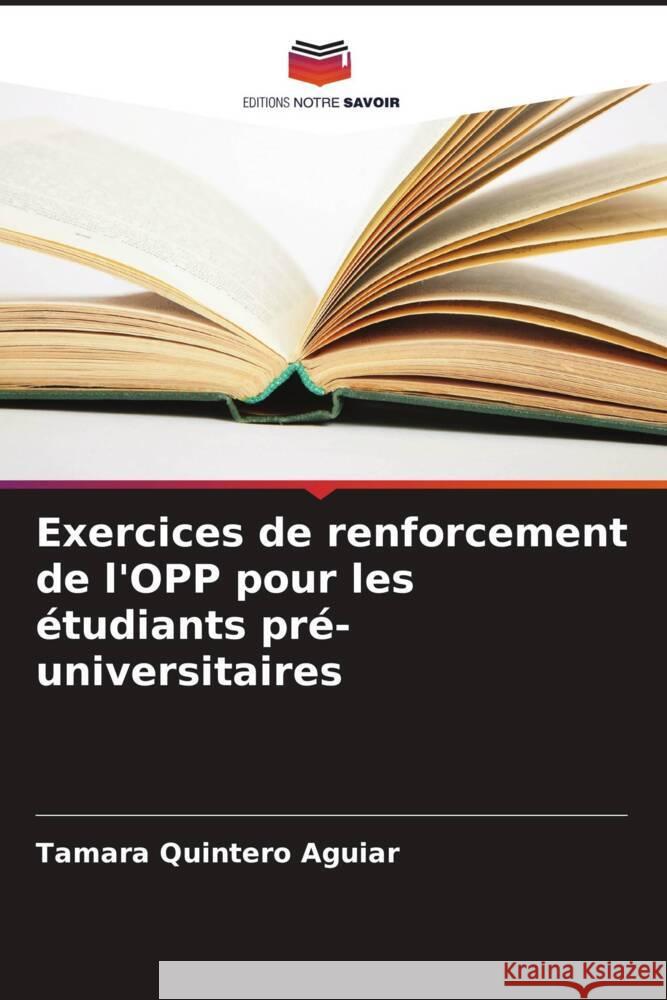 EDITIONS NOTRE SAVOIR

Exercices de renforcement de l'OPP pour les étudiants pré-universitaires

Tamara Quintero Aguiar